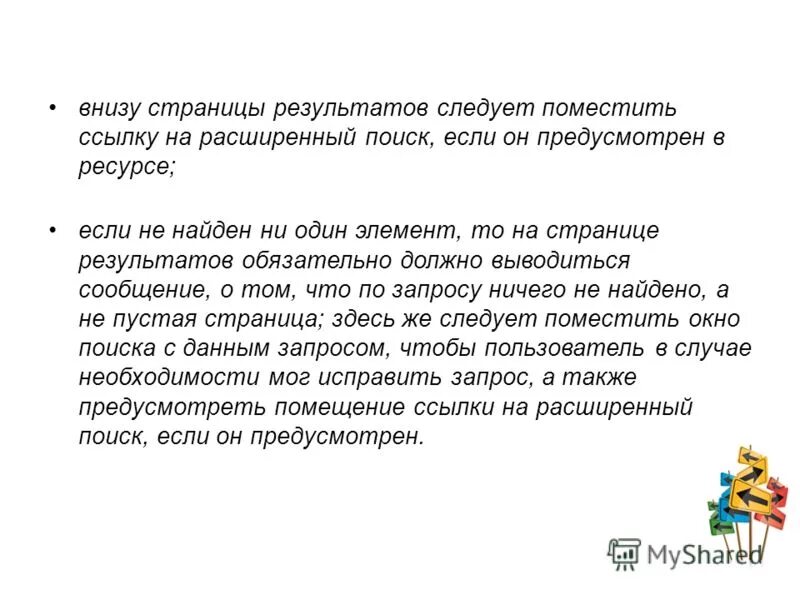 • внизу страницы результатов следует поместить ссылку на расширенный поиск, если он предусмотрен в ресурсе;

• если не найден ни один элемент, то на странице результатов обязательно должно выводиться сообщение, о том, что по запросу ничего не найдено, а не пустая страница; здесь же следует поместить окно поиска с данным запросом, чтобы пользователь в случае необходимости мог исправить запрос, а также предусмотреть помещение ссылки на расширенный поиск, если он предусмотрен.

MyShared